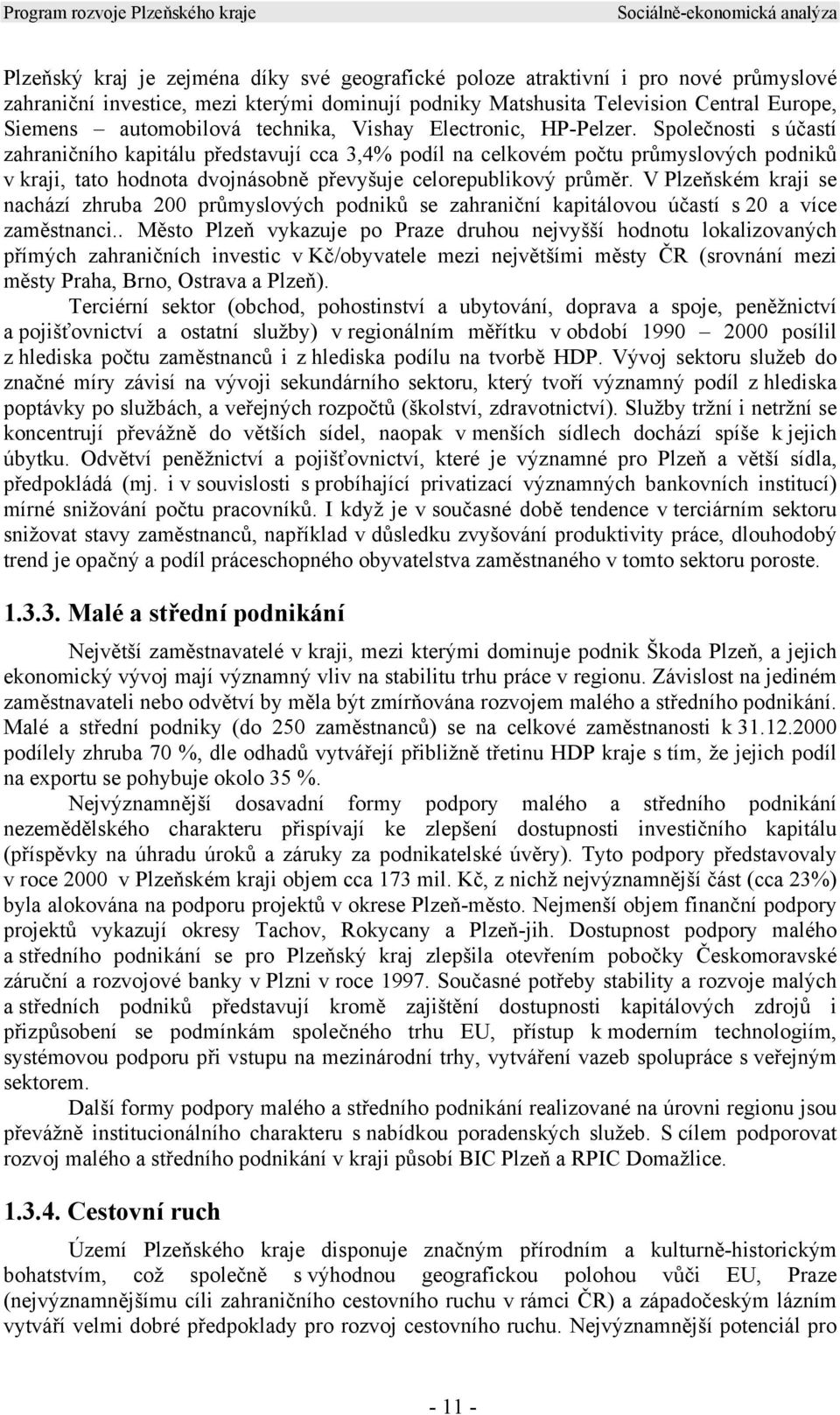 Program rozvoje Plzeňského kraje Sociálně-ekonomická analýza

Plzeňský kraj je zejména díky své geografické poloze atraktivní i pro nové průmyslové zahraniční investice, mezi kterými dominují podniky Matshusita Television Central Europe, Siemens – automobilová technika, Vishay Electronic, HP-Pelzer. Společnosti s účastí zahraničního kapitálu představují cca 3,4% podíl na celkovém počtu průmyslových podniků v kraji, tato hodnota dvojnásobně převyšuje celorepublikový průměr. V Plzeňském kraji se nachází zhruba 200 průmyslových podniků se zahraniční kapitálovou účastí s 20 a více zaměstnanci.. Město Plzeň vykazuje po Praze druhou nejvyšší hodnotu lokalizovaných přímých zahraničních investic v Kč/obyvatele mezi největšími městy ČR (srovnání mezi městy Praha, Brno, Ostrava a Plzeň).

Terciérní sektor (obchod, pohostinství a ubytování, doprava a spoje, peněžnictví a pojišťovnictví a ostatní služby) v regionálním měřítku v období 1990 – 2000 posílil z hlediska počtu zaměstnanců i z hlediska podílu na tvorbě HDP. Vývoj sektoru služeb do značné míry závisí na vývoji sekundárního sektoru, který tvoří významný podíl z hlediska poptávky po službách, a veřejných rozpočtů (školství, zdravotnictví). Služby tržní i netržní se koncentrují převážně do větších sídel, naopak v menších sídlech dochází spíše k jejich úbytku. Odvětví peněžnictví a pojišťovnictví, které je významné pro Plzeň a větší sídla, předpokládá (mj. i v souvislosti s probíhající privatizací významných bankovních institucí) mírné snižování počtu pracovníků. I když je v současné době tendence v terciárním sektoru snižovat stavy zaměstnanců, například v důsledku zvyšování produktivity práce, dlouhodobý trend je opačný a podíl práceschopného obyvatelstva zaměstnaného v tomto sektoru poroste.

1.3.3. Malé a střední podnikání

Největší zaměstnavatelé v kraji, mezi kterými dominuje podnik Škoda Plzeň, a jejich ekonomický vývoj mají významný vliv na stabilitu trhu práce v regionu. Závislost na jediném zaměstnavateli nebo odvětví by měla být zmírňována rozvojem malého a středního podnikání. Malé a střední podniky (do 250 zaměstnanců) se na celkové zaměstnanosti k 31.12.2000 podílely zhruba 70 %, dle odhadů vytvářejí přibližně třetinu HDP kraje s tím, že jejich podíl na exportu se pohybuje okolo 35 %.

Nejvýznamnější dosavadní formy podpory malého a středního podnikání nezemědělského charakteru přispívají ke zlepšení dostupnosti investičního kapitálu (příspěvky na úhradu úroků a záruky za podnikatelské úvěry). Tyto podpory představovaly v roce 2000 v Plzeňském kraji objem cca 173 mil. Kč, z nichž nejvýznamnější část (cca 23%) byla alokována na podporu projektů v okrese Plzeň-město. Nejmenší objem finanční podpory projektů vykazují okresy Tachov, Rokycany a Plzeň-jih. Dostupnost podpory malého a středního podnikání se pro Plzeňský kraj zlepšila otevřením pobočky Českomoravské záruční a rozvojové banky v Plzni v roce 1997. Současné potřeby stability a rozvoje malých a středních podniků představují kromě zajištění dostupnosti kapitálových zdrojů i přizpůsobení se podmínkám společného trhu EU, přístup k moderním technologiím, systémovou podporu při vstupu na mezinárodní trhy, vytváření vazeb spolupráce s veřejným sektorem.

Další formy podpory malého a středního podnikání realizované na úrovni regionu jsou převážně institucionálního charakteru s nabídkou poradenských služeb. S cílem podporovat rozvoj malého a středního podnikání v kraji působí BIC Plzeň a RPIC Domažlice.

1.3.4. Cestovní ruch

Území Plzeňského kraje disponuje značným přírodním a kulturně-historickým bohatstvím, což společně s výhodnou geografickou polohou vůči EU, Praze (nejvýznamnějšímu cíli zahraničního cestovního ruchu v rámci ČR) a západočeským lázním vytváří velmi dobré předpoklady pro rozvoj cestovního ruchu. Nejvýznamnější potenciál pro

- 11 -